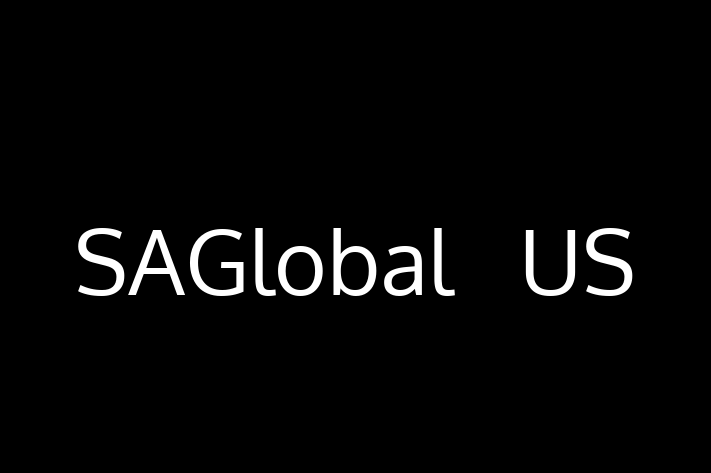 SAGlobal US